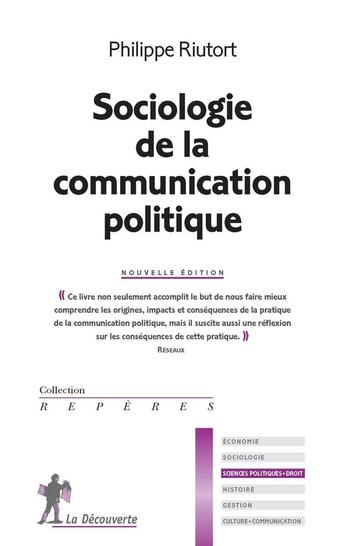 Philippe Riutort

Sociologie de la communication politique

NOUVELLE ÉDITION

« Ce livre non seulement accomplit le but de nous faire mieux comprendre les origines, impacts et conséquences de la pratique de la communication politique, mais il suscite aussi une réflexion sur les conséquences de cette pratique. »
RÉSEAUX

Collection
REPÈRES

ÉCONOMIE
SOCIOLOGIE
SCIENCES POLITIQUES • DROIT
HISTOIRE
GESTION
CULTURE • COMMUNICATION

La Découverte